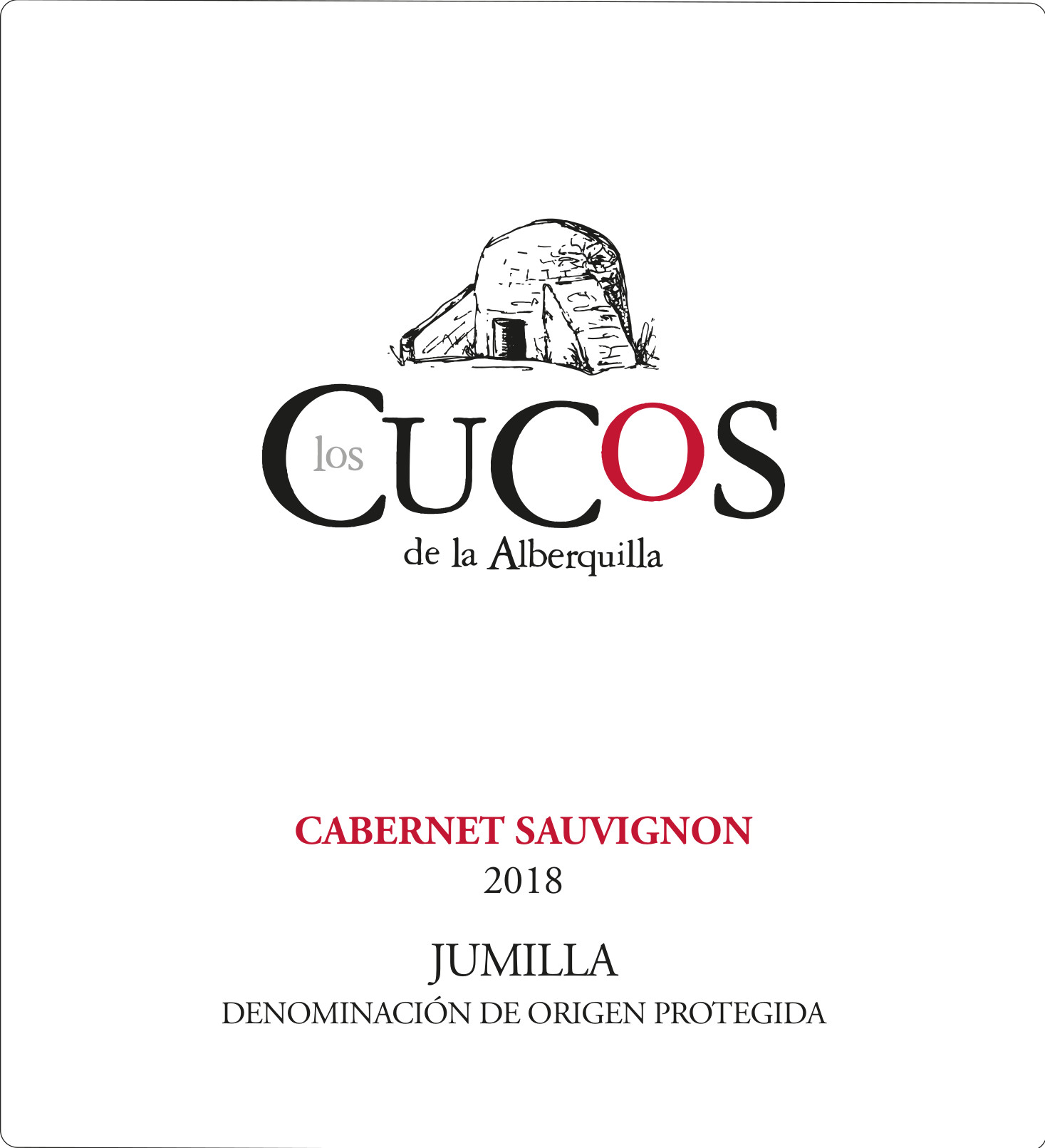 los CUCOS
de la Alberquilla

CABERNET SAUVIGNON
2018

JUMILLA
DENOMINACIÓN DE ORIGEN PROTEGIDA